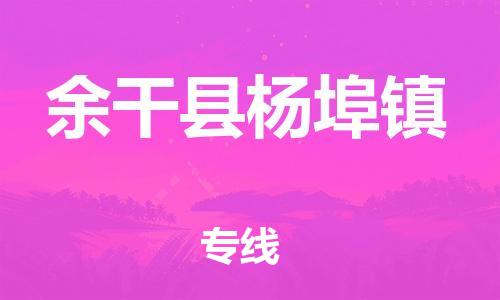 余干县杨埠镇

专线